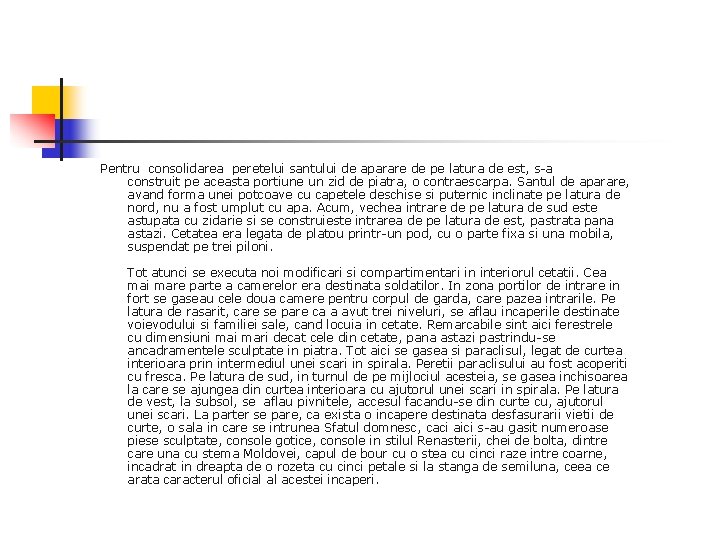 Pentru consolidarea peretelui santului de aparare de pe latura de est, s-a construit pe aceasta portiune un zid de piatra, o contraescarpa. Santul de aparare, avand forma unei potcoave cu capetele deschise si puternic inclinate pe latura de nord, nu a fost umplut cu apa. Acum, vechea intrare de pe latura de sud este astupata cu zidarie si se construieste intrarea de pe latura de est, pastrata pana astazi. Cetatea era legata de platou printr-un pod, cu o parte fixa si una mobila, suspendat pe trei piloni.

Tot atunci se executa noi modificari si compartimentari in interiorul cetatii. Cea mai mare parte a camerelor era destinata soldatilor. In zona portilor de intrare in fort se gaseau cele doua camere pentru corpul de garda, care pazea intrarile. Pe latura de rasarit, care se pare ca a avut trei niveluri, se aflau incaperile destinate voievodului si familiei sale, cand locuia in cetate. Remarcabile sint aici ferestrele cu dimensiuni mai mari decat cele din cetate, pana astazi pastrindu-se ancadramentele sculptate in piatra. Tot aici se gasea si paraclisul, legat de curtea interioara prin intermediul unei scari in spirala. Peretii paraclisului au fost acoperiti cu fresca. Pe latura de sud, in turnul de pe mijlociul acesteia, se gasea inchisoarea la care se ajungea din curtea interioara cu ajutorul unei scari in spirala. Pe latura de vest, la subsol, se aflau pivnitele, accesul facandu-se din curte cu, ajutorul unei scari. La parter se pare, ca exista o incapere destinata desfasurarii vietii de curte, o sala in care se intrunea Sfatul domnesc, caci aici s-au gasit numeroase piese sculptate, console gotice, console in stilul Renasterii, chei de bolta, dintre care una cu stema Moldovei, capul de bour cu o stea cu cinci raze intre coarne, incadrat in dreapta de o rozeta cu cinci petale si la stanga de semiluna, ceea ce arata caracterul oficial al acestei incaperi.